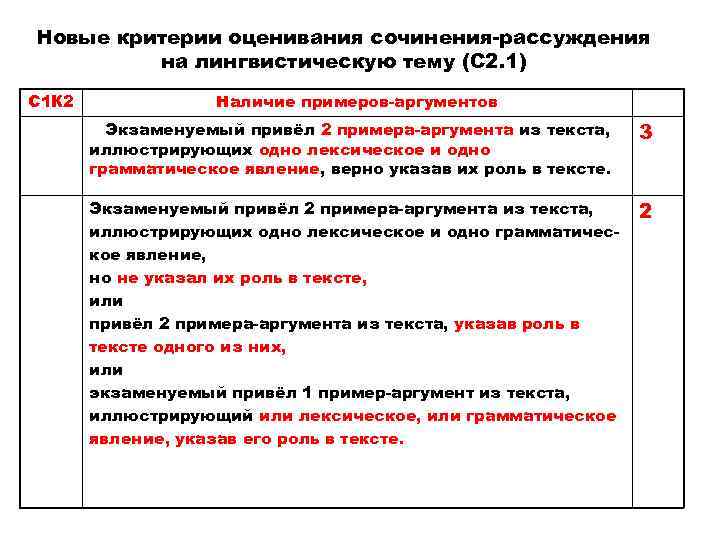 Новые критерии оценивания сочинения-рассуждения на лингвистическую тему (С2.1)

| С1К2 | Наличие примеров-аргументов | |
|---|---|---|
| | Экзаменуемый привёл 2 примера-аргумента из текста, иллюстрирующих одно лексическое и одно грамматическое явление, верно указав их роль в тексте. | 3 |
| | Экзаменуемый привёл 2 примера-аргумента из текста, иллюстрирующих одно лексическое и одно грамматическое явление, но не указал их роль в тексте, или привёл 2 примера-аргумента из текста, указав роль в тексте одного из них, или экзаменуемый привёл 1 пример-аргумент из текста, иллюстрирующий или лексическое, или грамматическое явление, указав его роль в тексте. | 2 |